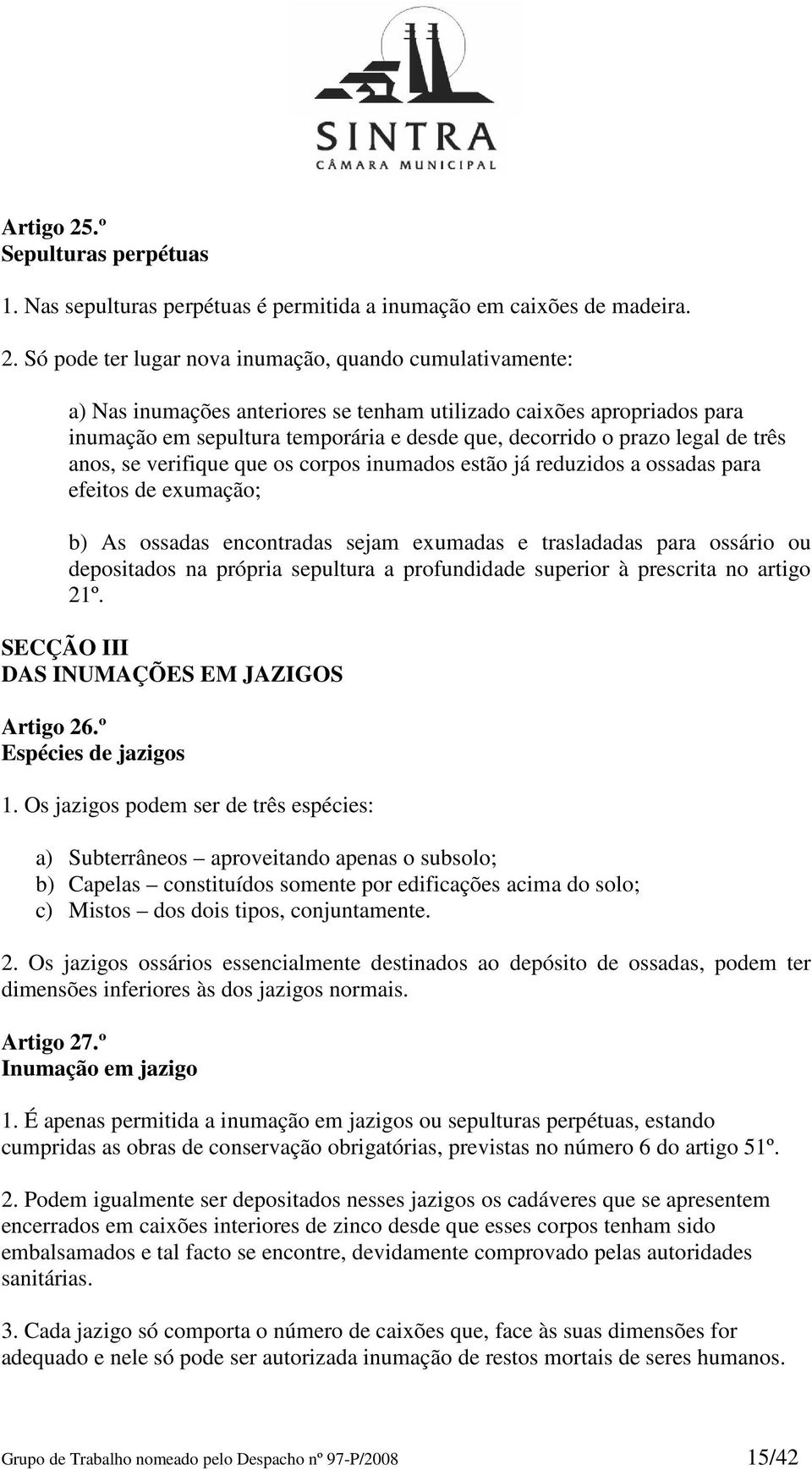 SINTRA
CÂMARA MUNICIPAL

Artigo 25.º
Sepulturas perpétuas

1. Nas sepulturas perpétuas é permitida a inumação em caixões de madeira.

2. Só pode ter lugar nova inumação, quando cumulativamente:

a) Nas inumações anteriores se tenham utilizado caixões apropriados para inumação em sepultura temporária e desde que, decorrido o prazo legal de três anos, se verifique que os corpos inumados estão já reduzidos a ossadas para efeitos de exumação;

b) As ossadas encontradas sejam exumadas e trasladadas para ossário ou depositados na própria sepultura a profundidade superior à prescrita no artigo 21º.

SECÇÃO III
DAS INUMAÇÕES EM JAZIGOS

Artigo 26.º
Espécies de jazigos

1. Os jazigos podem ser de três espécies:

a) Subterrâneos – aproveitando apenas o subsolo;
b) Capelas – constituídos somente por edificações acima do solo;
c) Mistos – dos dois tipos, conjuntamente.

2. Os jazigos ossários essencialmente destinados ao depósito de ossadas, podem ter dimensões inferiores às dos jazigos normais.

Artigo 27.º
Inumação em jazigo

1. É apenas permitida a inumação em jazigos ou sepulturas perpétuas, estando cumpridas as obras de conservação obrigatórias, previstas no número 6 do artigo 51º.

2. Podem igualmente ser depositados nesses jazigos os cadáveres que se apresentem encerrados em caixões interiores de zinco desde que esses corpos tenham sido embalsamados e tal facto se encontre, devidamente comprovado pelas autoridades sanitárias.

3. Cada jazigo só comporta o número de caixões que, face às suas dimensões for adequado e nele só pode ser autorizada inumação de restos mortais de seres humanos.

Grupo de Trabalho nomeado pelo Despacho nº 97-P/2008 15/42